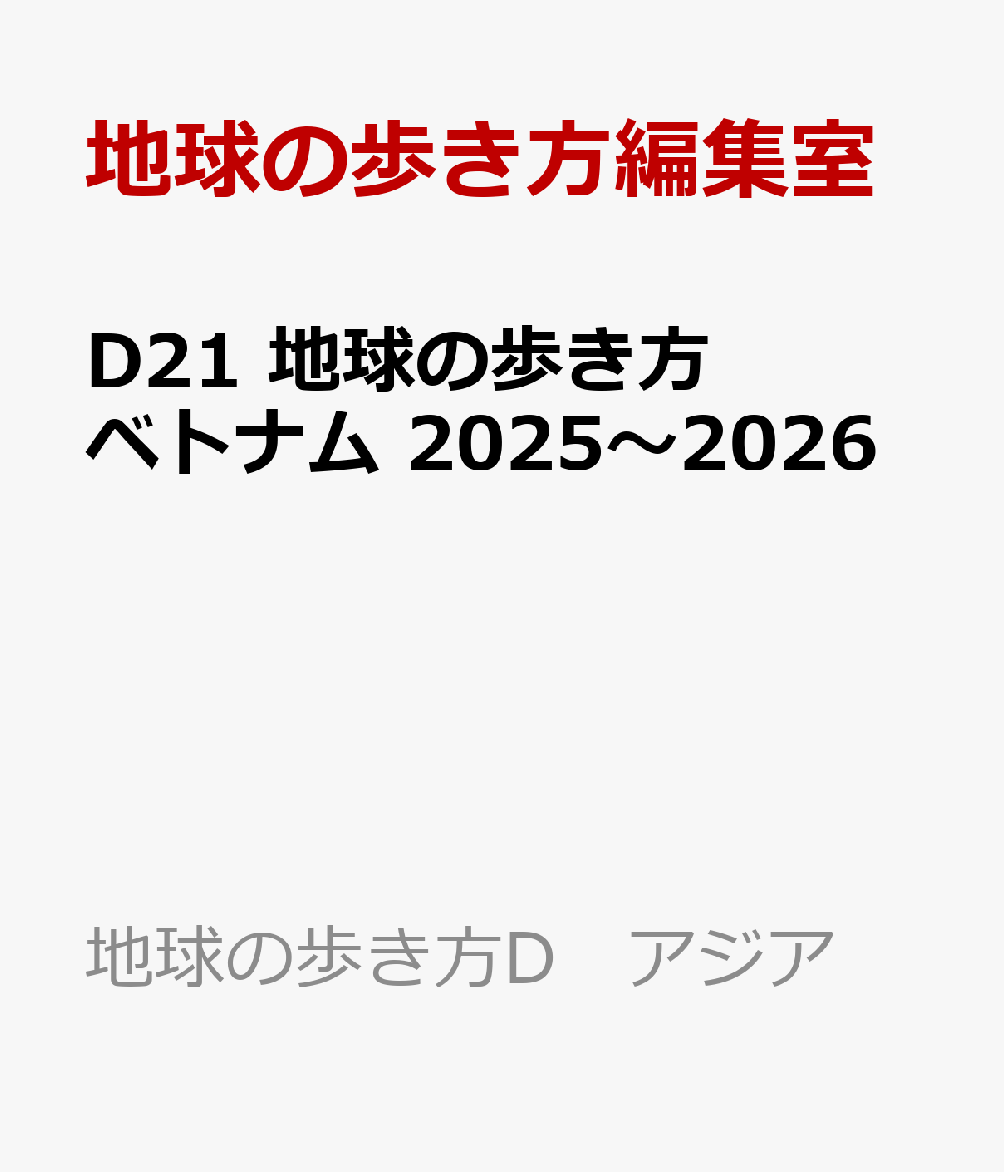 地球の歩き方編集室

D21 地球の歩き方
ベトナム 2025～2026

地球の歩き方D　アジア